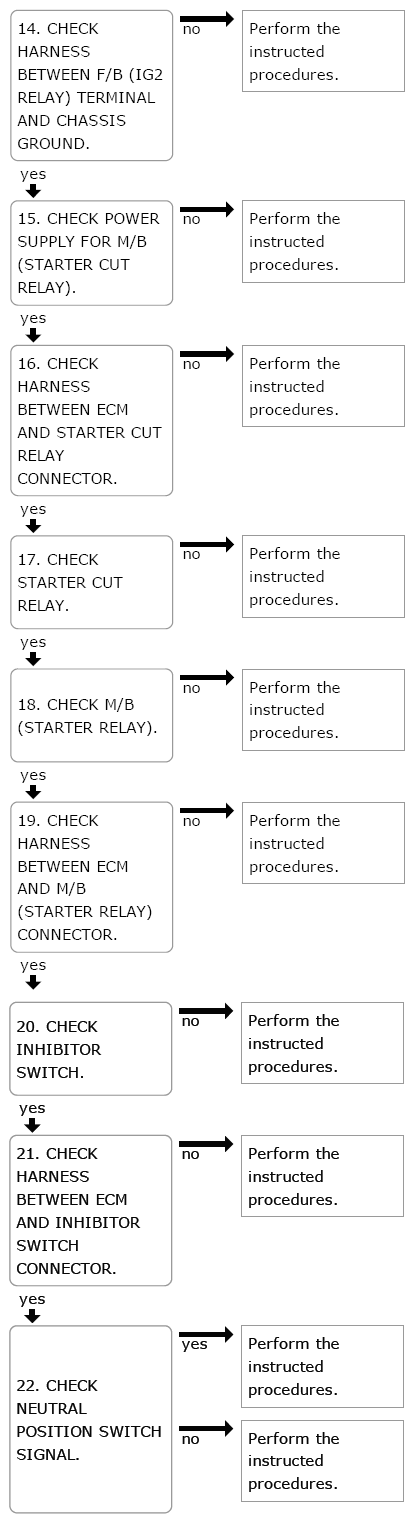 14. CHECK HARNESS BETWEEN F/B (IG2 RELAY) TERMINAL AND CHASSIS GROUND.

no

Perform the instructed procedures.

yes

15. CHECK POWER SUPPLY FOR M/B (STARTER CUT RELAY).

no

Perform the instructed procedures.

yes

16. CHECK HARNESS BETWEEN ECM AND STARTER CUT RELAY CONNECTOR.

no

Perform the instructed procedures.

yes

17. CHECK STARTER CUT RELAY.

no

Perform the instructed procedures.

yes

18. CHECK M/B (STARTER RELAY).

no

Perform the instructed procedures.

yes

19. CHECK HARNESS BETWEEN ECM AND M/B (STARTER RELAY) CONNECTOR.

no

Perform the instructed procedures.

yes

20. CHECK INHIBITOR SWITCH.

no

Perform the instructed procedures.

yes

21. CHECK HARNESS BETWEEN ECM AND INHIBITOR SWITCH CONNECTOR.

no

Perform the instructed procedures.

yes

22. CHECK NEUTRAL POSITION SWITCH SIGNAL.

yes

Perform the instructed procedures.

no

Perform the instructed procedures.